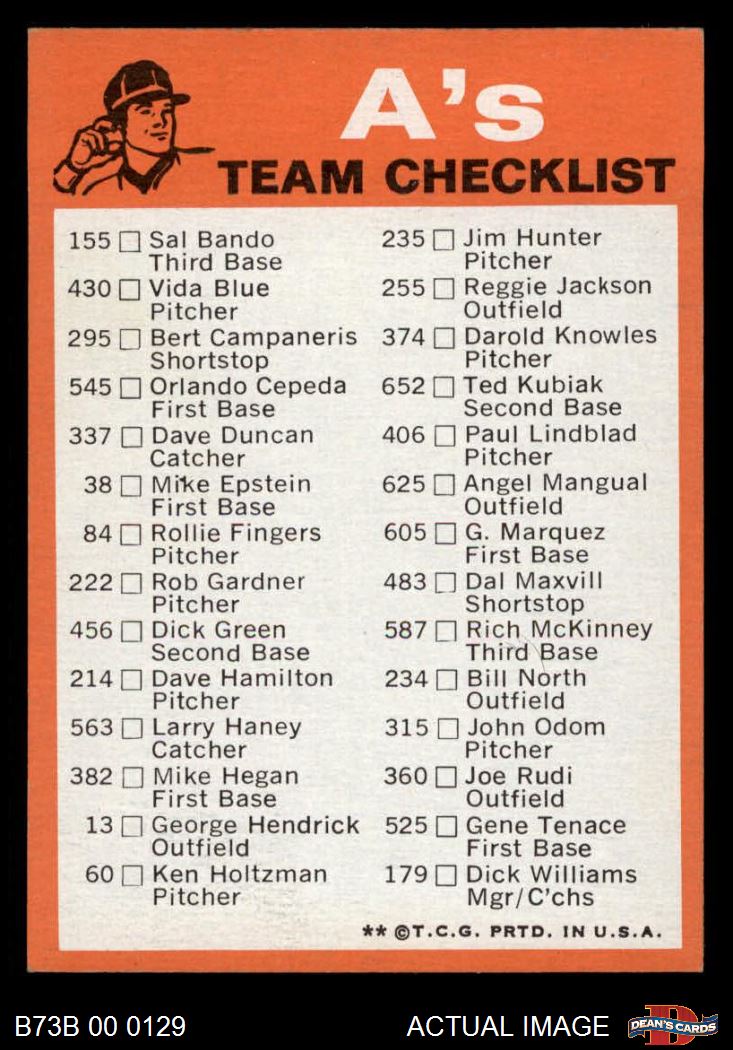 A's
TEAM CHECKLIST

155 ☐ Sal Bando
Third Base
430 ☐ Vida Blue
Pitcher
295 ☐ Bert Campaneris
Shortstop
545 ☐ Orlando Cepeda
First Base
337 ☐ Dave Duncan
Catcher
38 ☐ Mike Epstein
First Base
84 ☐ Rollie Fingers
Pitcher
222 ☐ Rob Gardner
Pitcher
456 ☐ Dick Green
Second Base
214 ☐ Dave Hamilton
Pitcher
563 ☐ Larry Haney
Catcher
382 ☐ Mike Hegan
First Base
13 ☐ George Hendrick
Outfield
60 ☐ Ken Holtzman
Pitcher

235 ☐ Jim Hunter
Pitcher
255 ☐ Reggie Jackson
Outfield
374 ☐ Darold Knowles
Pitcher
652 ☐ Ted Kubiak
Second Base
406 ☐ Paul Lindblad
Pitcher
625 ☐ Angel Mangual
Outfield
605 ☐ G. Marquez
First Base
483 ☐ Dal Maxvill
Shortstop
587 ☐ Rich McKinney
Third Base
234 ☐ Bill North
Outfield
315 ☐ John Odom
Pitcher
360 ☐ Joe Rudi
Outfield
525 ☐ Gene Tenace
First Base
179 ☐ Dick Williams
Mgr/C'chs

** ©T.C.G. PRTD. IN U.S.A.

B73B 00 0129
ACTUAL IMAGE
DEAN'S CARDS